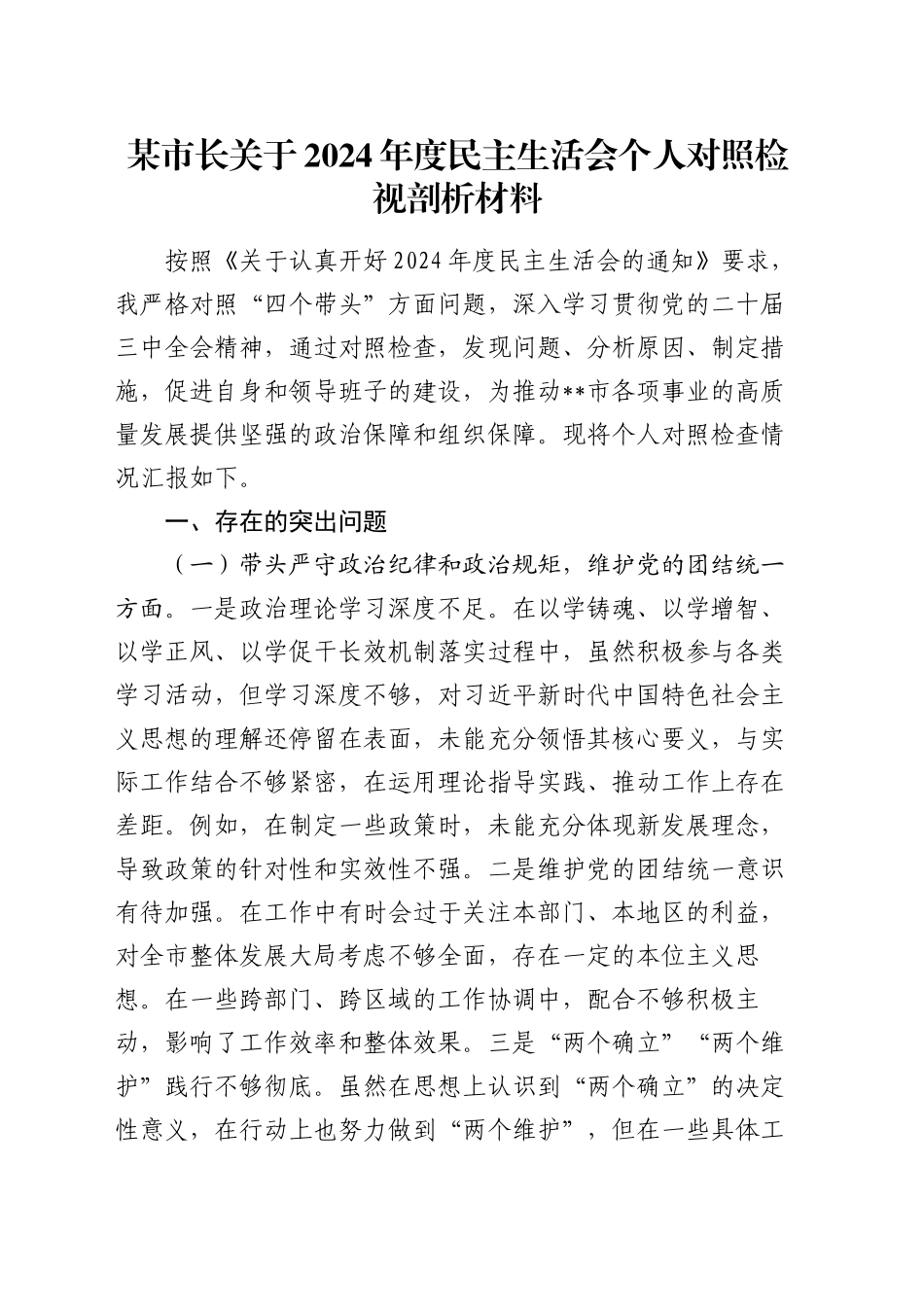 某市长关于2024年度民主生活会个人对照检视剖析材料

按照《关于认真开好2024年度民主生活会的通知》要求，我严格对照“四个带头”方面问题，深入学习贯彻党的二十届三中全会精神，通过对照检查，发现问题、分析原因、制定措施，促进自身和领导班子的建设，为推动**市各项事业的高质量发展提供坚强的政治保障和组织保障。现将个人对照检查情况汇报如下。

一、存在的突出问题

（一）带头严守政治纪律和政治规矩，维护党的团结统一方面。一是政治理论学习深度不足。在以学铸魂、以学增智、以学正风、以学促干长效机制落实过程中，虽然积极参与各类学习活动，但学习深度不够，对习近平新时代中国特色社会主义思想的理解还停留在表面，未能充分领悟其核心要义，与实际工作结合不够紧密，在运用理论指导实践、推动工作上存在差距。例如，在制定一些政策时，未能充分体现新发展理念，导致政策的针对性和实效性不强。二是维护党的团结统一意识有待加强。在工作中有时会过于关注本部门、本地区的利益，对全市整体发展大局考虑不够全面，存在一定的本位主义思想。在一些跨部门、跨区域的工作协调中，配合不够积极主动，影响了工作效率和整体效果。三是“两个确立”“两个维护”践行不够彻底。虽然在思想上认识到“两个确立”的决定性意义，在行动上也努力做到“两个维护”，但在一些具体工